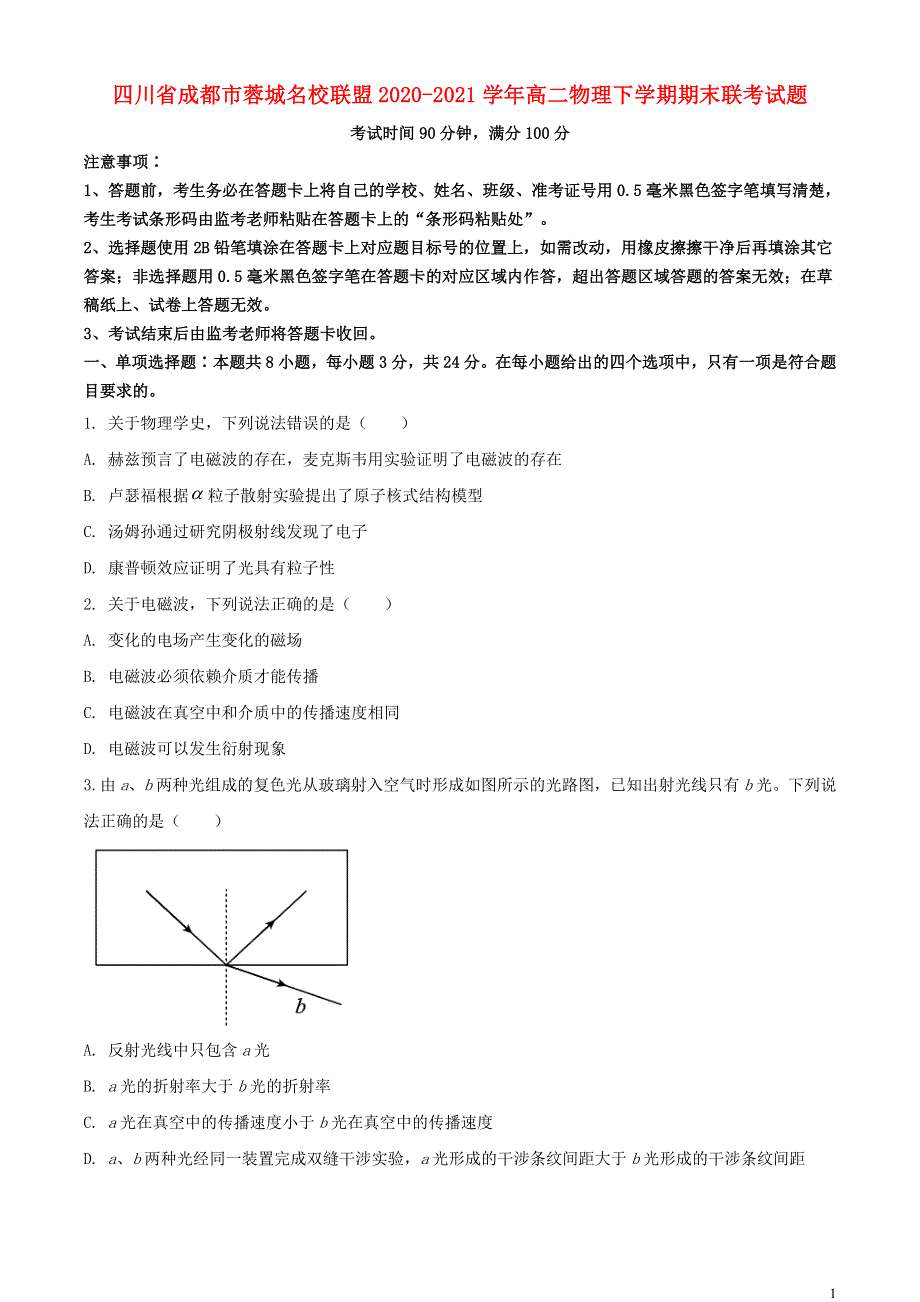 四川省成都市蓉城名校联盟2020-2021学年高二物理下学期期末联考试题

考试时间90分钟，满分100分

注意事项：

1、答题前，考生务必在答题卡上将自己的学校、姓名、班级、准考证号用0.5毫米黑色签字笔填写清楚，考生考试条形码由监考老师粘贴在答题卡上的“条形码粘贴处”。

2、选择题使用2B铅笔填涂在答题卡上对应题目标号的位置上，如需改动，用橡皮擦擦干净后再填涂其它答案；非选择题用0.5毫米黑色签字笔在答题卡的对应区域内作答，超出答题区域答题的答案无效；在草稿纸上、试卷上答题无效。

3、考试结束后由监考老师将答题卡收回。

一、单项选择题：本题共8小题，每小题3分，共24分。在每小题给出的四个选项中，只有一项是符合题目要求的。

1. 关于物理学史，下列说法错误的是（　　）

A. 赫兹预言了电磁波的存在，麦克斯韦用实验证明了电磁波的存在

B. 卢瑟福根据$\alpha$粒子散射实验提出了原子核式结构模型

C. 汤姆孙通过研究阴极射线发现了电子

D. 康普顿效应证明了光具有粒子性

2. 关于电磁波，下列说法正确的是（　　）

A. 变化的电场产生变化的磁场

B. 电磁波必须依赖介质才能传播

C. 电磁波在真空中和介质中的传播速度相同

D. 电磁波可以发生衍射现象

3.由$a$、$b$两种光组成的复色光从玻璃射入空气时形成如图所示的光路图，已知出射光线只有$b$光。下列说法正确的是（　　）

$b$

A. 反射光线中只包含$a$光

B. $a$光的折射率大于$b$光的折射率

C. $a$光在真空中的传播速度小于$b$光在真空中的传播速度

D. $a$、$b$两种光经同一装置完成双缝干涉实验，$a$光形成的干涉条纹间距大于$b$光形成的干涉条纹间距

1